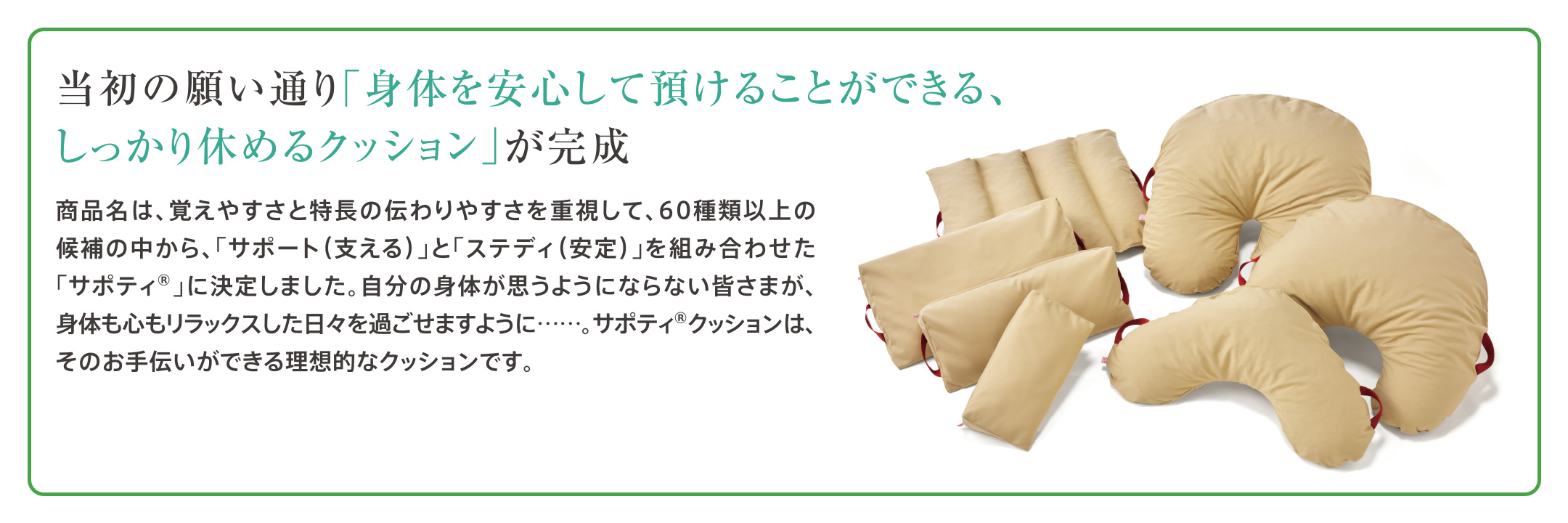 当初の願い通り「身体を安心して預けることができる、しっかり休めるクッション」が完成

商品名は、覚えやすさと特長の伝わりやすさを重視して、60種類以上の候補の中から、「サポート（支える）」と「ステディ（安定）」を組み合わせた「サポティ®」に決定しました。自分の身体が思うようにならない皆さまが、身体も心もリラックスした日々を過ごせますように……。サポティ®クッションは、そのお手伝いができる理想的なクッションです。